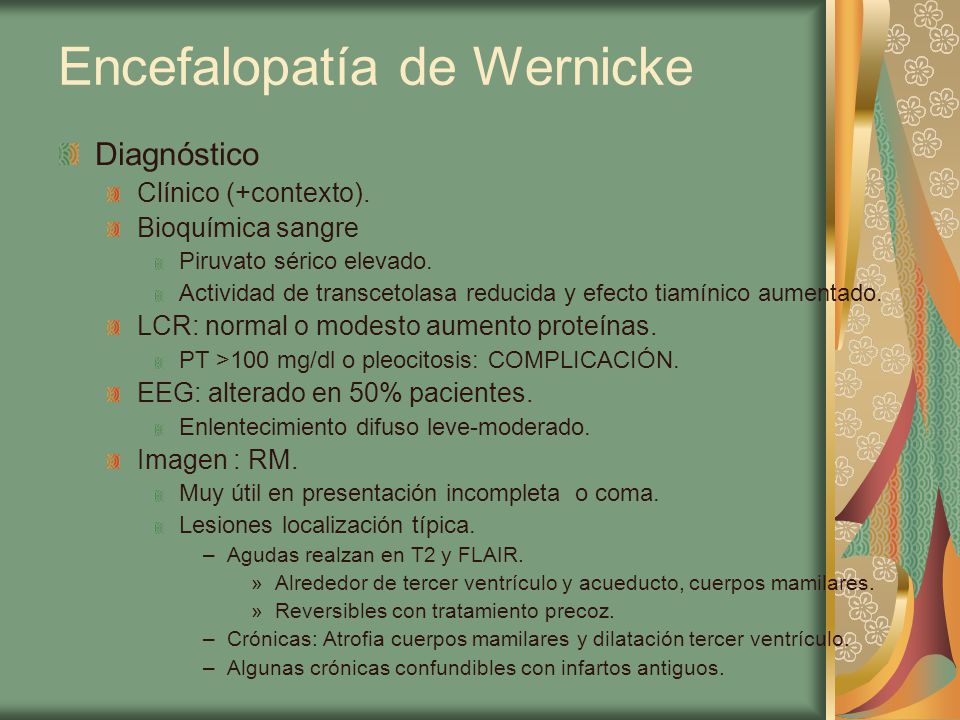 Encefalopatía de Wernicke

Diagnóstico

Clínico (+contexto).

Bioquímica sangre

Piruvato sérico elevado.

Actividad de transcetolasa reducida y efecto tiamínico aumentado.

LCR: normal o modesto aumento proteínas.

PT >100 mg/dl o pleocitosis: COMPLICACIÓN.

EEG: alterado en 50% pacientes.

Enlentecimiento difuso leve-moderado.

Imagen : RM.

Muy útil en presentación incompleta o coma.

Lesiones localización típica.

– Agudas realzan en T2 y FLAIR.

» Alrededor de tercer ventrículo y acueducto, cuerpos mamilares.

» Reversibles con tratamiento precoz.

– Crónicas: Atrofia cuerpos mamilares y dilatación tercer ventrículo.

– Algunas crónicas confundibles con infartos antiguos.